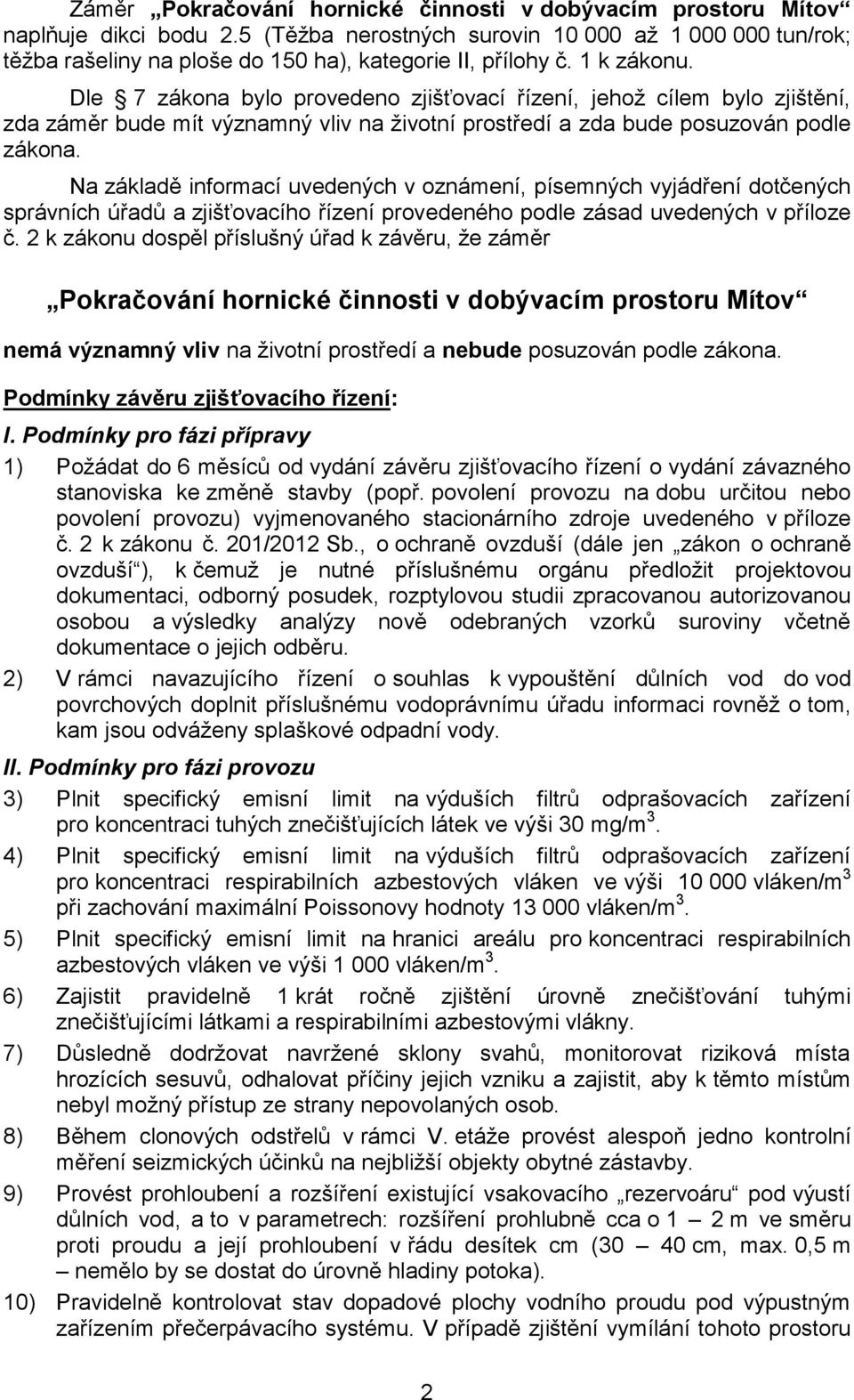 Záměr „Pokračování hornické činnosti v dobývacím prostoru Mítov“ naplňuje dikci bodu 2.5 (Těžba nerostných surovin 10 000 až 1 000 000 tun/rok; těžba rašeliny na ploše do 150 ha), kategorie II, přílohy č. 1 k zákonu.

Dle 7 zákona bylo provedeno zjišťovací řízení, jehož cílem bylo zjištění, zda záměr bude mít významný vliv na životní prostředí a zda bude posuzován podle zákona.

Na základě informací uvedených v oznámení, písemných vyjádření dotčených správních úřadů a zjišťovacího řízení provedeného podle zásad uvedených v příloze č. 2 k zákonu dospěl příslušný úřad k závěru, že záměr

„Pokračování hornické činnosti v dobývacím prostoru Mítov“

nemá významný vliv na životní prostředí a nebude posuzován podle zákona.

Podmínky závěru zjišťovacího řízení:

I. Podmínky pro fázi přípravy

1) Požádat do 6 měsíců od vydání závěru zjišťovacího řízení o vydání závazného stanoviska ke změně stavby (popř. povolení provozu na dobu určitou nebo povolení provozu) vyjmenovaného stacionárního zdroje uvedeného v příloze č. 2 k zákonu č. 201/2012 Sb., o ochraně ovzduší (dále jen „zákon o ochraně ovzduší“), k čemuž je nutné příslušnému orgánu předložit projektovou dokumentaci, odborný posudek, rozptylovou studii zpracovanou autorizovanou osobou a výsledky analýzy nově odebraných vzorků suroviny včetně dokumentace o jejich odběru.

2) V rámci navazujícího řízení o souhlas k vypouštění důlních vod do vod povrchových doplnit příslušnému vodoprávnímu úřadu informaci rovněž o tom, kam jsou odváženy splaškové odpadní vody.

II. Podmínky pro fázi provozu

3) Plnit specifický emisní limit na výduších filtrů odprašovacích zařízení pro koncentraci tuhých znečišťujících látek ve výši 30 mg/m$^3$.

4) Plnit specifický emisní limit na výduších filtrů odprašovacích zařízení pro koncentraci respirabilních azbestových vláken ve výši 10 000 vláken/m$^3$ při zachování maximální Poissonovy hodnoty 13 000 vláken/m$^3$.

5) Plnit specifický emisní limit na hranici areálu pro koncentraci respirabilních azbestových vláken ve výši 1 000 vláken/m$^3$.

6) Zajistit pravidelně 1 krát ročně zjištění úrovně znečišťování tuhými znečišťujícími látkami a respirabilními azbestovými vlákny.

7) Důsledně dodržovat navržené sklony svahů, monitorovat riziková místa hrozících sesuvů, odhalovat příčiny jejich vzniku a zajistit, aby k těmto místům nebyl možný přístup ze strany nepovolaných osob.

8) Během clonových odstřelů v rámci V. etáže provést alespoň jedno kontrolní měření seizmických účinků na nejbližší objekty obytné zástavby.

9) Provést prohloubení a rozšíření existující vsakovacího „rezervoáru“ pod výustí důlních vod, a to v parametrech: rozšíření prohlubně cca o 1 – 2 m ve směru proti proudu a její prohloubení v řádu desítek cm (30 – 40 cm, max. 0,5 m – nemělo by se dostat do úrovně hladiny potoka).

10) Pravidelně kontrolovat stav dopadové plochy vodního proudu pod výpustným zařízením přečerpávacího systému. V případě zjištění vymílání tohoto prostoru

2